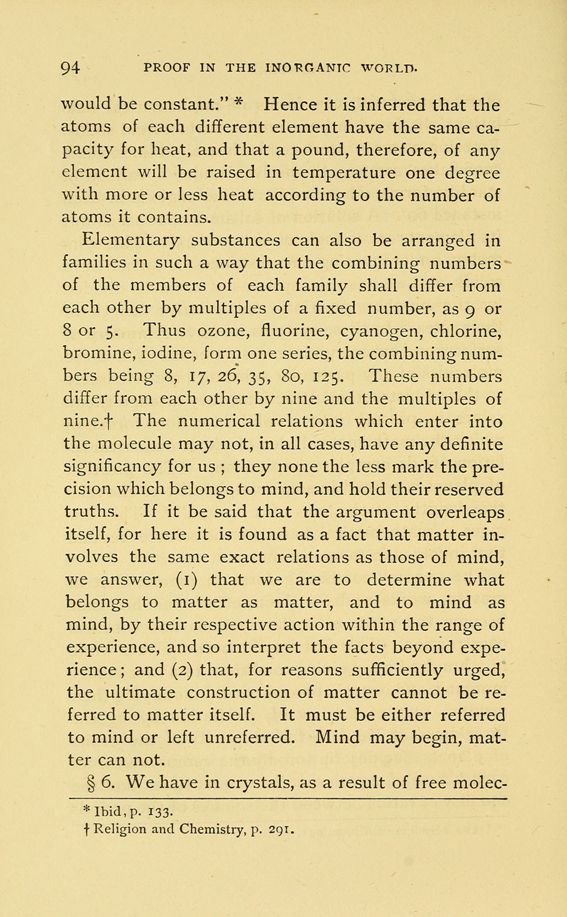 94 PROOF IN THE INORGANIC WORLD.

would be constant." * Hence it is inferred that the atoms of each different element have the same capacity for heat, and that a pound, therefore, of any element will be raised in temperature one degree with more or less heat according to the number of atoms it contains.

Elementary substances can also be arranged in families in such a way that the combining numbers of the members of each family shall differ from each other by multiples of a fixed number, as 9 or 8 or 5. Thus ozone, fluorine, cyanogen, chlorine, bromine, iodine, form one series, the combining numbers being 8, 17, 26, 35, 80, 125. These numbers differ from each other by nine and the multiples of nine.† The numerical relations which enter into the molecule may not, in all cases, have any definite significancy for us; they none the less mark the precision which belongs to mind, and hold their reserved truths. If it be said that the argument overleaps itself, for here it is found as a fact that matter involves the same exact relations as those of mind, we answer, (1) that we are to determine what belongs to matter as matter, and to mind as mind, by their respective action within the range of experience, and so interpret the facts beyond experience; and (2) that, for reasons sufficiently urged, the ultimate construction of matter cannot be referred to matter itself. It must be either referred to mind or left unreferred. Mind may begin, matter can not.

§ 6. We have in crystals, as a result of free molec-

* Ibid, p. 133.
† Religion and Chemistry, p. 291.